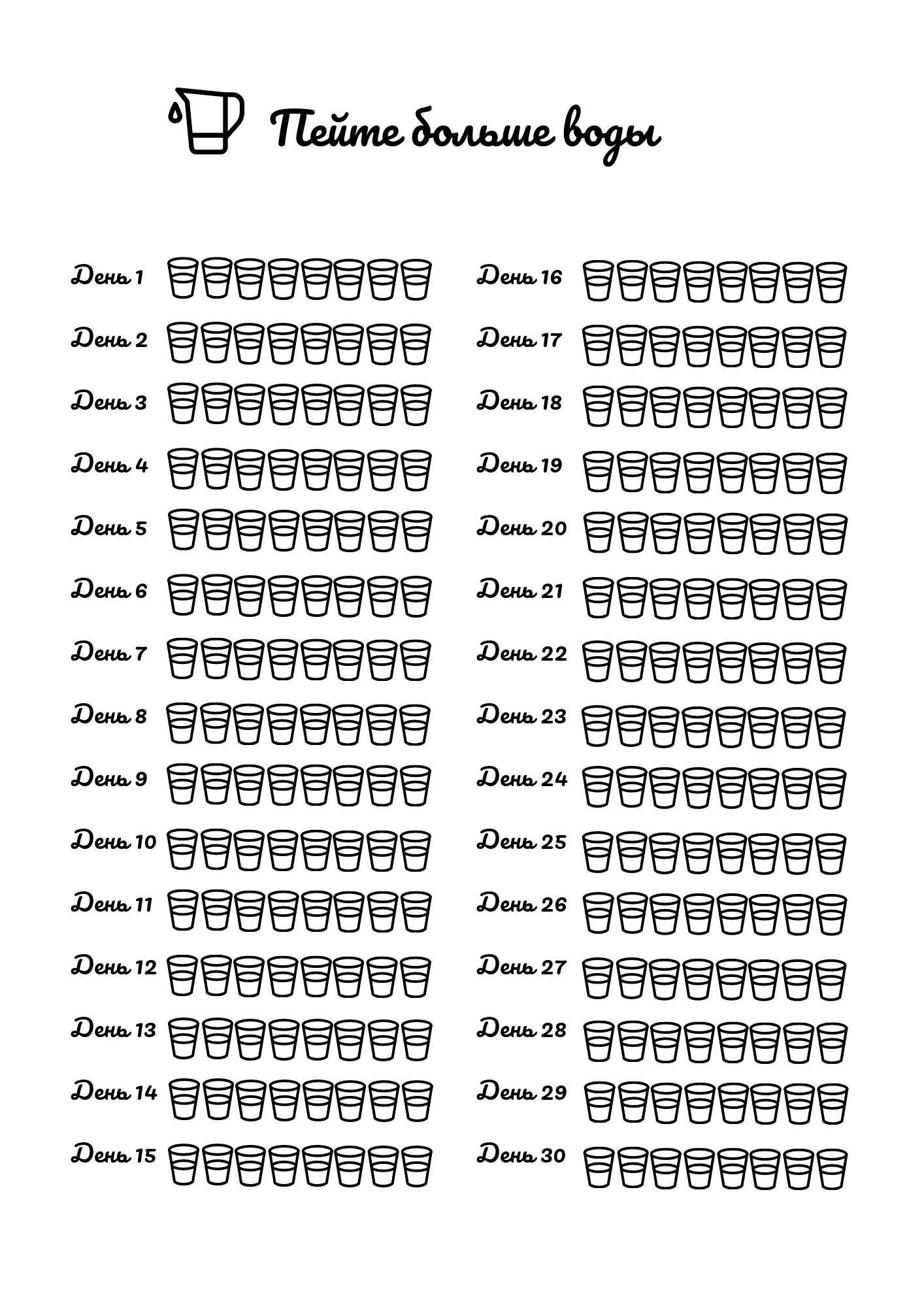 Пейте больше воды

День 1
День 2
День 3
День 4
День 5
День 6
День 7
День 8
День 9
День 10
День 11
День 12
День 13
День 14
День 15

День 16
День 17
День 18
День 19
День 20
День 21
День 22
День 23
День 24
День 25
День 26
День 27
День 28
День 29
День 30